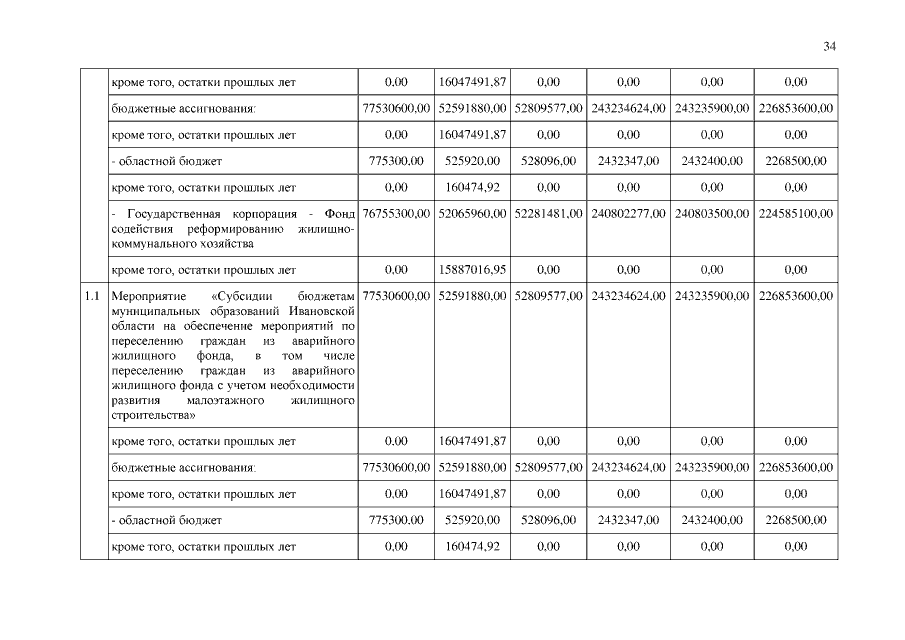 34

| | | | | | | | |
|---|---|---|---|---|---|---|---|
| | кроме того, остатки прошлых лет | 0,00 | 16047491,87 | 0,00 | 0,00 | 0,00 | 0,00 |
| | бюджетные ассигнования: | 77530600,00 | 52591880,00 | 52809577,00 | 243234624,00 | 243235900,00 | 226853600,00 |
| | кроме того, остатки прошлых лет | 0,00 | 16047491,87 | 0,00 | 0,00 | 0,00 | 0,00 |
| | - областной бюджет | 775300,00 | 525920,00 | 528096,00 | 2432347,00 | 2432400,00 | 2268500,00 |
| | кроме того, остатки прошлых лет | 0,00 | 160474,92 | 0,00 | 0,00 | 0,00 | 0,00 |
| | - Государственная корпорация - Фонд содействия реформированию жилищно-коммунального хозяйства | 76755300,00 | 52065960,00 | 52281481,00 | 240802277,00 | 240803500,00 | 224585100,00 |
| | кроме того, остатки прошлых лет | 0,00 | 15887016,95 | 0,00 | 0,00 | 0,00 | 0,00 |
| 1.1 | Мероприятие «Субсидии бюджетам муниципальных образований Ивановской области на обеспечение мероприятий по переселению граждан из аварийного жилищного фонда, в том числе переселению граждан из аварийного жилищного фонда с учетом необходимости развития малоэтажного жилищного строительства» | 77530600,00 | 52591880,00 | 52809577,00 | 243234624,00 | 243235900,00 | 226853600,00 |
| | кроме того, остатки прошлых лет | 0,00 | 16047491,87 | 0,00 | 0,00 | 0,00 | 0,00 |
| | бюджетные ассигнования: | 77530600,00 | 52591880,00 | 52809577,00 | 243234624,00 | 243235900,00 | 226853600,00 |
| | кроме того, остатки прошлых лет | 0,00 | 16047491,87 | 0,00 | 0,00 | 0,00 | 0,00 |
| | - областной бюджет | 775300,00 | 525920,00 | 528096,00 | 2432347,00 | 2432400,00 | 2268500,00 |
| | кроме того, остатки прошлых лет | 0,00 | 160474,92 | 0,00 | 0,00 | 0,00 | 0,00 |